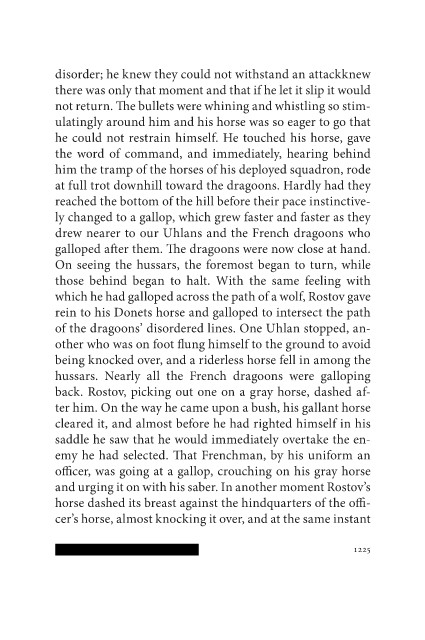 disorder; he knew they could not withstand an attackknew there was only that moment and that if he let it slip it would not return. The bullets were whining and whistling so stimulatingly around him and his horse was so eager to go that he could not restrain himself. He touched his horse, gave the word of command, and immediately, hearing behind him the tramp of the horses of his deployed squadron, rode at full trot downhill toward the dragoons. Hardly had they reached the bottom of the hill before their pace instinctively changed to a gallop, which grew faster and faster as they drew nearer to our Uhlans and the French dragoons who galloped after them. The dragoons were now close at hand. On seeing the hussars, the foremost began to turn, while those behind began to halt. With the same feeling with which he had galloped across the path of a wolf, Rostov gave rein to his Donets horse and galloped to intersect the path of the dragoons' disordered lines. One Uhlan stopped, another who was on foot flung himself to the ground to avoid being knocked over, and a riderless horse fell in among the hussars. Nearly all the French dragoons were galloping back. Rostov, picking out one on a gray horse, dashed after him. On the way he came upon a bush, his gallant horse cleared it, and almost before he had righted himself in his saddle he saw that he would immediately overtake the enemy he had selected. That Frenchman, by his uniform an officer, was going at a gallop, crouching on his gray horse and urging it on with his saber. In another moment Rostov's horse dashed its breast against the hindquarters of the officer's horse, almost knocking it over, and at the same instant

1225